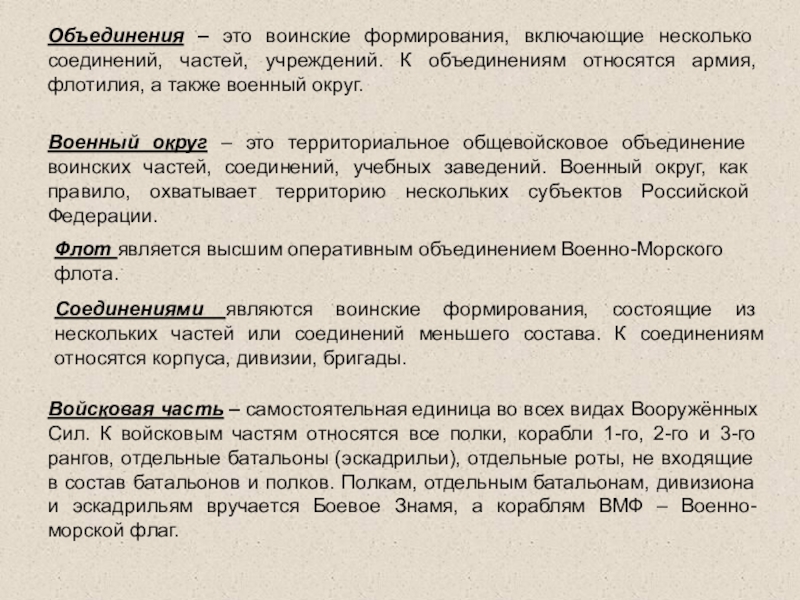 Объединения – это воинские формирования, включающие несколько соединений, частей, учреждений. К объединениям относятся армия, флотилия, а также военный округ.

Военный округ – это территориальное общевойсковое объединение воинских частей, соединений, учебных заведений. Военный округ, как правило, охватывает территорию нескольких субъектов Российской Федерации.

Флот является высшим оперативным объединением Военно-Морского флота.

Соединениями являются воинские формирования, состоящие из нескольких частей или соединений меньшего состава. К соединениям относятся корпуса, дивизии, бригады.

Войсковая часть – самостоятельная единица во всех видах Вооружённых Сил. К войсковым частям относятся все полки, корабли 1-го, 2-го и 3-го рангов, отдельные батальоны (эскадрильи), отдельные роты, не входящие в состав батальонов и полков. Полкам, отдельным батальонам, дивизиона и эскадрильям вручается Боевое Знамя, а кораблям ВМФ – Военно-морской флаг.